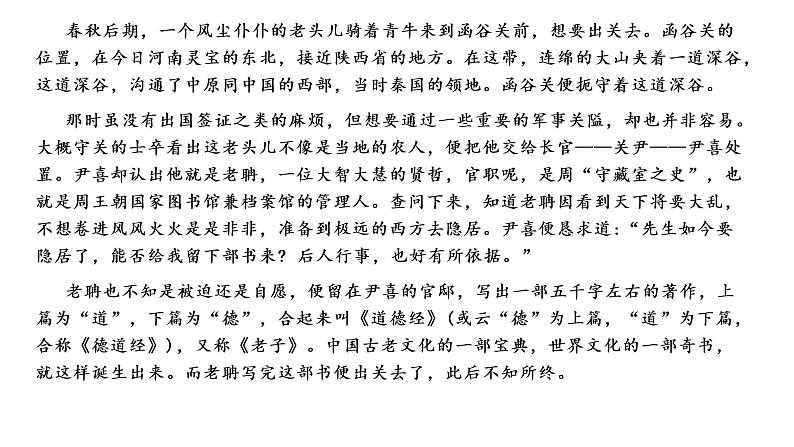 春秋后期，一个风尘仆仆的老头儿骑着青牛来到函谷关前，想要出关去。函谷关的位置，在今日河南灵宝的东北，接近陕西省的地方。在这带，连绵的大山夹着一道深谷，这道深谷，沟通了中原同中国的西部，当时秦国的领地。函谷关便扼守着这道深谷。

那时虽没有出国签证之类的麻烦，但想要通过一些重要的军事关隘，却也并非容易。大概守关的士卒看出这老头儿不像是当地的农人，便把他交给长官——关尹——尹喜处置。尹喜却认出他就是老聃，一位大智大慧的贤哲，官职呢，是周“守藏室之史”，也就是周王朝国家图书馆兼档案馆的管理人。查问下来，知道老聃因看到天下将要大乱，不想卷进风风火火是是非非，准备到极远的西方去隐居。尹喜便恳求道：“先生如今要隐居了，能否给我留下部书来？后人行事，也好有所依据。”

老聃也不知是被迫还是自愿，便留在尹喜的官邸，写出一部五千字左右的著作，上篇为“道”，下篇为“德”，合起来叫《道德经》（或云“德”为上篇，“道”为下篇，合称《德道经》），又称《老子》。中国古老文化的一部宝典，世界文化的一部奇书，就这样诞生出来。而老聃写完这部书便出关去了，此后不知所终。